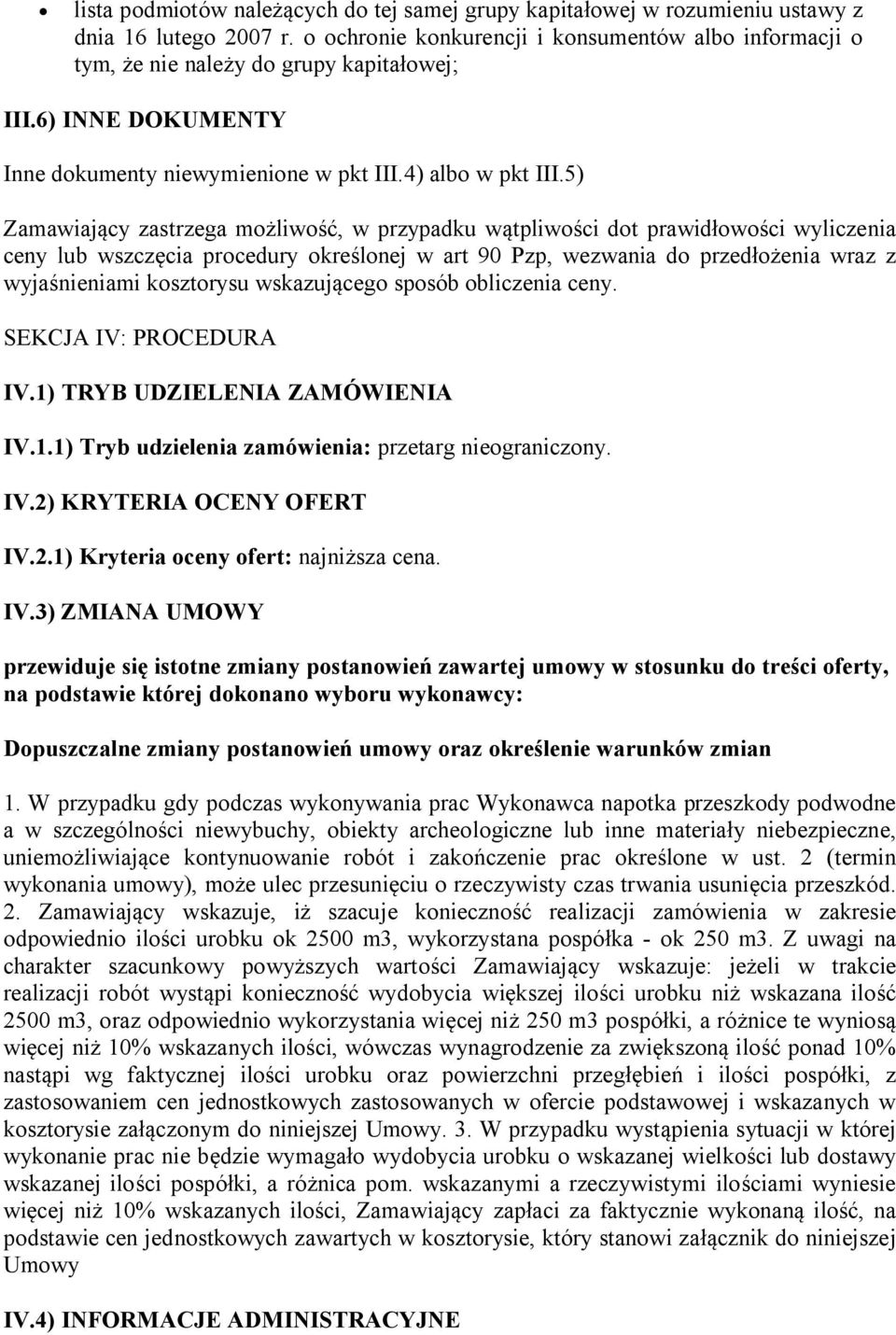 • lista podmiotów należących do tej samej grupy kapitałowej w rozumieniu ustawy z dnia 16 lutego 2007 r. o ochronie konkurencji i konsumentów albo informacji o tym, że nie należy do grupy kapitałowej;

III.6) INNE DOKUMENTY

Inne dokumenty niewymienione w pkt III.4) albo w pkt III.5)

Zamawiający zastrzega możliwość, w przypadku wątpliwości dot prawidłowości wyliczenia ceny lub wszczęcia procedury określonej w art 90 Pzp, wezwania do przedłożenia wraz z wyjaśnieniami kosztorysu wskazującego sposób obliczenia ceny.

SEKCJA IV: PROCEDURA

IV.1) TRYB UDZIELENIA ZAMÓWIENIA

IV.1.1) Tryb udzielenia zamówienia: przetarg nieograniczony.

IV.2) KRYTERIA OCENY OFERT

IV.2.1) Kryteria oceny ofert: najniższa cena.

IV.3) ZMIANA UMOWY

przewiduje się istotne zmiany postanowień zawartej umowy w stosunku do treści oferty, na podstawie której dokonano wyboru wykonawcy:

Dopuszczalne zmiany postanowień umowy oraz określenie warunków zmian

1. W przypadku gdy podczas wykonywania prac Wykonawca napotka przeszkody podwodne a w szczególności niewybuchy, obiekty archeologiczne lub inne materiały niebezpieczne, uniemożliwiające kontynuowanie robót i zakończenie prac określone w ust. 2 (termin wykonania umowy), może ulec przesunięciu o rzeczywisty czas trwania usunięcia przeszkód. 2. Zamawiający wskazuje, iż szacuje konieczność realizacji zamówienia w zakresie odpowiednio ilości urobku ok 2500 m3, wykorzystana pospółka - ok 250 m3. Z uwagi na charakter szacunkowy powyższych wartości Zamawiający wskazuje: jeżeli w trakcie realizacji robót wystąpi konieczność wydobycia większej ilości urobku niż wskazana ilość 2500 m3, oraz odpowiednio wykorzystania więcej niż 250 m3 pospółki, a różnice te wyniosą więcej niż 10% wskazanych ilości, wówczas wynagrodzenie za zwiększoną ilość ponad 10% nastąpi wg faktycznej ilości urobku oraz powierzchni przegłębień i ilości pospółki, z zastosowaniem cen jednostkowych zastosowanych w ofercie podstawowej i wskazanych w kosztorysie załączonym do niniejszej Umowy. 3. W przypadku wystąpienia sytuacji w której wykonanie prac nie będzie wymagało wydobycia urobku o wskazanej wielkości lub dostawy wskazanej ilości pospółki, a różnica pom. wskazanymi a rzeczywistymi ilościami wyniesie więcej niż 10% wskazanych ilości, Zamawiający zapłaci za faktycznie wykonaną ilość, na podstawie cen jednostkowych zawartych w kosztorysie, który stanowi załącznik do niniejszej Umowy

IV.4) INFORMACJE ADMINISTRACYJNE